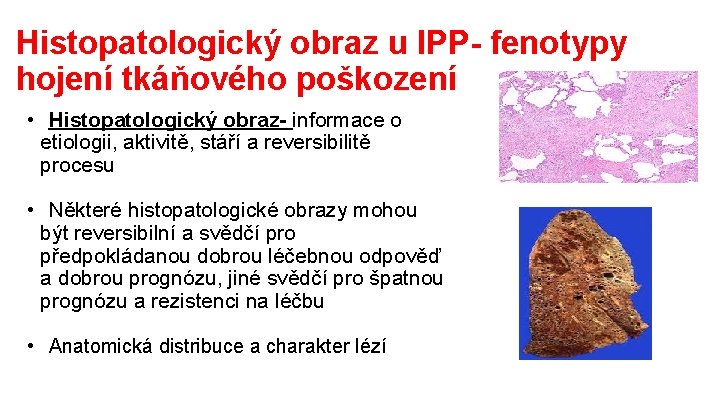 Histopatologický obraz u IPP- fenotypy hojení tkáňového poškození

• Histopatologický obraz- informace o etiologii, aktivitě, stáří a reversibilitě procesu

• Některé histopatologické obrazy mohou být reversibilní a svědčí pro předpokládanou dobrou léčebnou odpověď a dobrou prognózu, jiné svědčí pro špatnou prognózu a rezistenci na léčbu

• Anatomická distribuce a charakter lézí